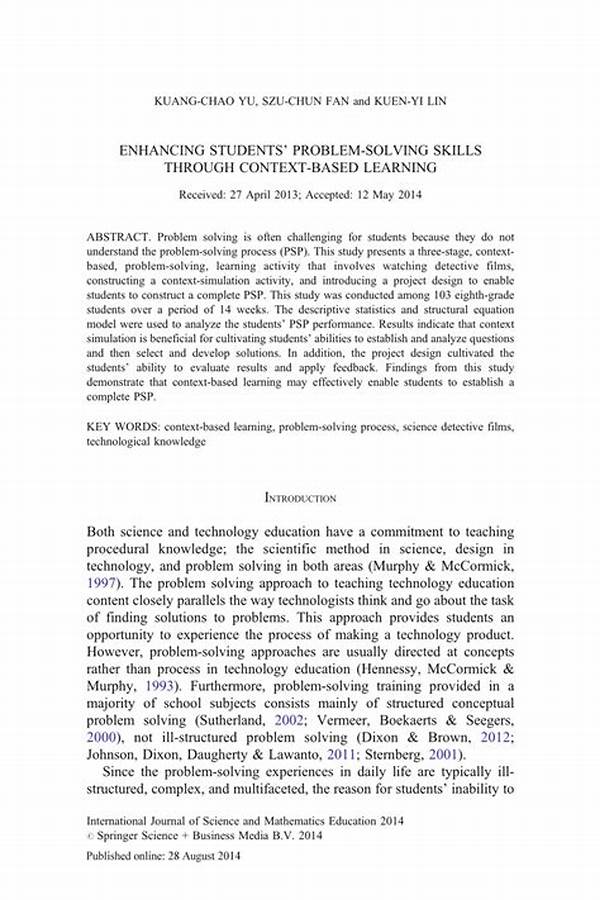 KUANG-CHAO YU, SZU-CHUN FAN and KUEN-YI LIN

ENHANCING STUDENTS' PROBLEM-SOLVING SKILLS THROUGH CONTEXT-BASED LEARNING

Received: 27 April 2013; Accepted: 12 May 2014

ABSTRACT. Problem solving is often challenging for students because they do not understand the problem-solving process (PSP). This study presents a three-stage, context-based, problem-solving, learning activity that involves watching detective films, constructing a context-simulation activity, and introducing a project design to enable students to construct a complete PSP. This study was conducted among 103 eighth-grade students over a period of 14 weeks. The descriptive statistics and structural equation model were used to analyze the students' PSP performance. Results indicate that context simulation is beneficial for cultivating students' abilities to establish and analyze questions and then select and develop solutions. In addition, the project design cultivated the students' ability to evaluate results and apply feedback. Findings from this study demonstrate that context-based learning may effectively enable students to establish a complete PSP.

KEY WORDS: context-based learning, problem-solving process, science detective films, technological knowledge

INTRODUCTION

Both science and technology education have a commitment to teaching procedural knowledge; the scientific method in science, design in technology, and problem solving in both areas (Murphy & McCormick, 1997). The problem solving approach to teaching technology education content closely parallels the way technologists think and go about the task of finding solutions to problems. This approach provides students an opportunity to experience the process of making a technology product. However, problem-solving approaches are usually directed at concepts rather than process in technology education (Hennessy, McCormick & Murphy, 1993). Furthermore, problem-solving training provided in a majority of school subjects consists mainly of structured conceptual problem solving (Sutherland, 2002; Vermeer, Boekaerts & Seegers, 2000), not ill-structured problem solving (Dixon & Brown, 2012; Johnson, Dixon, Daugherty & Lawanto, 2011; Sternberg, 2001).

Since the problem-solving experiences in daily life are typically ill-structured, complex, and multifaceted, the reason for students' inability to

International Journal of Science and Mathematics Education 2014
© Springer Science + Business Media B.V. 2014

Published online: 28 August 2014